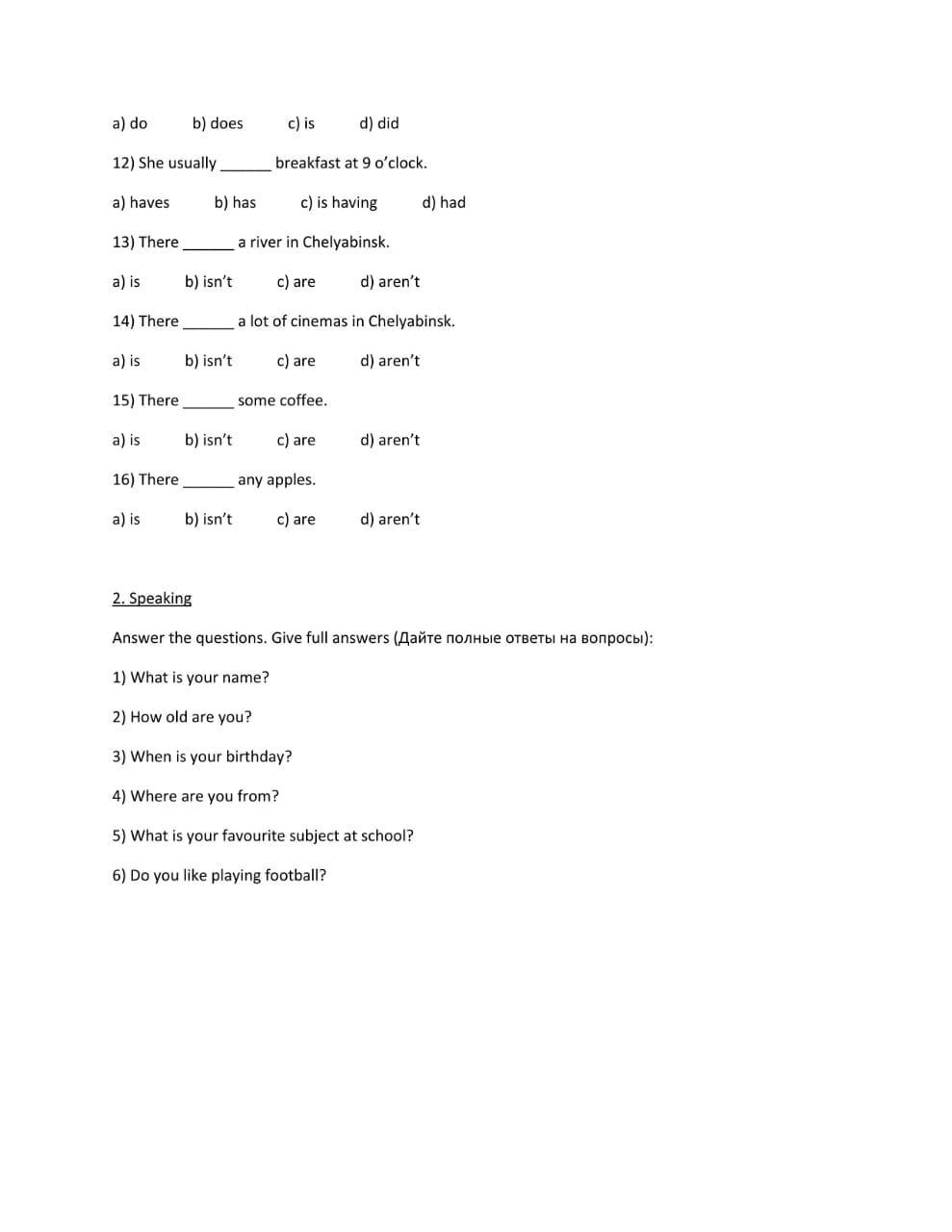 a) do b) does c) is d) did

12) She usually ______ breakfast at 9 o'clock.

a) haves b) has c) is having d) had

13) There ______ a river in Chelyabinsk.

a) is b) isn't c) are d) aren't

14) There ______ a lot of cinemas in Chelyabinsk.

a) is b) isn't c) are d) aren't

15) There ______ some coffee.

a) is b) isn't c) are d) aren't

16) There ______ any apples.

a) is b) isn't c) are d) aren't

2. Speaking

Answer the questions. Give full answers (Дайте полные ответы на вопросы):

1) What is your name?

2) How old are you?

3) When is your birthday?

4) Where are you from?

5) What is your favourite subject at school?

6) Do you like playing football?